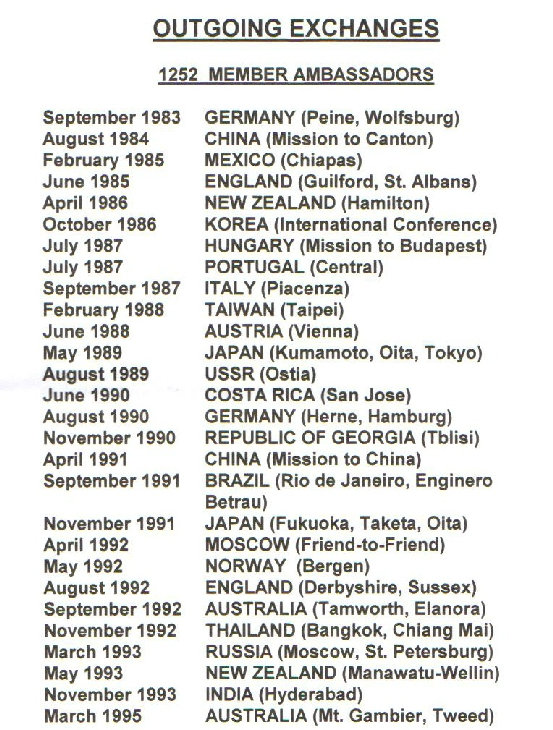 OUTGOING EXCHANGES

1252 MEMBER AMBASSADORS

| | |
|---|---|
| September 1983 | GERMANY (Peine, Wolfsburg) |
| August 1984 | CHINA (Mission to Canton) |
| February 1985 | MEXICO (Chiapas) |
| June 1985 | ENGLAND (Guilford, St. Albans) |
| April 1986 | NEW ZEALAND (Hamilton) |
| October 1986 | KOREA (International Conference) |
| July 1987 | HUNGARY (Mission to Budapest) |
| July 1987 | PORTUGAL (Central) |
| September 1987 | ITALY (Piacenza) |
| February 1988 | TAIWAN (Taipei) |
| June 1988 | AUSTRIA (Vienna) |
| May 1989 | JAPAN (Kumamoto, Oita, Tokyo) |
| August 1989 | USSR (Ostia) |
| June 1990 | COSTA RICA (San Jose) |
| August 1990 | GERMANY (Herne, Hamburg) |
| November 1990 | REPUBLIC OF GEORGIA (Tblisi) |
| April 1991 | CHINA (Mission to China) |
| September 1991 | BRAZIL (Rio de Janeiro, Enginero Betrau) |
| November 1991 | JAPAN (Fukuoka, Taketa, Oita) |
| April 1992 | MOSCOW (Friend-to-Friend) |
| May 1992 | NORWAY (Bergen) |
| August 1992 | ENGLAND (Derbyshire, Sussex) |
| September 1992 | AUSTRALIA (Tamworth, Elanora) |
| November 1992 | THAILAND (Bangkok, Chiang Mai) |
| March 1993 | RUSSIA (Moscow, St. Petersburg) |
| May 1993 | NEW ZEALAND (Manawatu-Wellin) |
| November 1993 | INDIA (Hyderabad) |
| March 1995 | AUSTRALIA (Mt. Gambier, Tweed) |